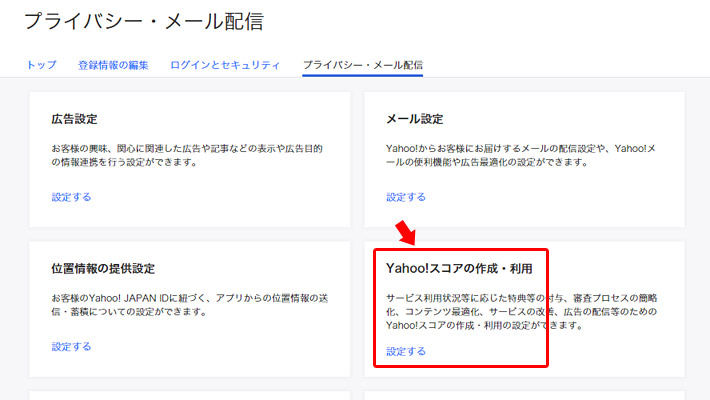 プライバシー・メール配信

トップ　登録情報の編集　ログインとセキュリティ　プライバシー・メール配信

広告設定

お客様の興味、関心に関連した広告や記事などの表示や広告目的の情報連携を行う設定ができます。

設定する

メール設定

Yahoo!からお客様にお届けするメールの配信設定や、Yahoo!メールの便利機能や広告最適化の設定ができます。

設定する

位置情報の提供設定

お客様のYahoo! JAPAN IDに紐づく、アプリからの位置情報の送信・蓄積についての設定ができます。

設定する

Yahoo!スコアの作成・利用

サービス利用状況等に応じた特典等の付与、審査プロセスの簡略化、コンテンツ最適化、サービスの改善、広告の配信等のためのYahoo!スコアの作成・利用の設定ができます。

設定する